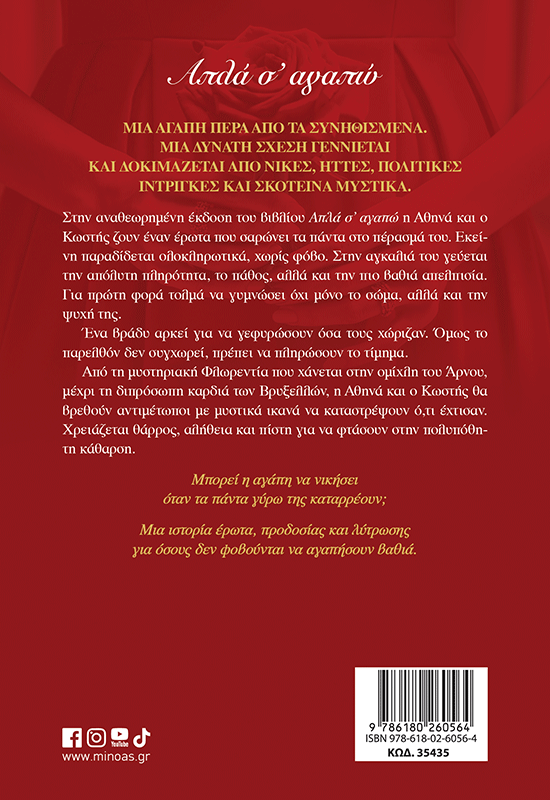 Απλά σ' αγαπώ

ΜΙΑ ΑΓΑΠΗ ΠΕΡΑ ΑΠΟ ΤΑ ΣΥΝΗΘΙΣΜΕΝΑ. ΜΙΑ ΔΥΝΑΤΗ ΣΧΕΣΗ ΓΕΝΝΙΕΤΑΙ ΚΑΙ ΔΟΚΙΜΑΖΕΤΑΙ ΑΠΟ ΝΙΚΕΣ, ΗΤΤΕΣ, ΠΟΛΙΤΙΚΕΣ ΙΝΤΡΙΓΚΕΣ ΚΑΙ ΣΚΟΤΕΙΝΑ ΜΥΣΤΙΚΑ.

Στην αναθεωρημένη έκδοση του βιβλίου Απλά σ' αγαπώ η Αθηνά και ο Κωστής ζουν έναν έρωτα που σαρώνει τα πάντα στο πέρασμά του. Εκείνη παραδίδεται ολοκληρωτικά, χωρίς φόβο. Στην αγκαλιά του γεύεται την απόλυτη πληρότητα, το πάθος, αλλά και την πιο βαθιά απελπισία. Για πρώτη φορά τολμά να γυμνώσει όχι μόνο το σώμα, αλλά και την ψυχή της.

Ένα βράδυ αρκεί για να γεφυρώσουν όσα τους χώριζαν. Όμως το παρελθόν δεν συγχωρεί, πρέπει να πληρώσουν το τίμημα.

Από τη μυστηριακή Φλωρεντία που χάνεται στην ομίχλη του Άρνου, μέχρι τη διπρόσωπη καρδιά των Βρυξελλών, η Αθηνά και ο Κωστής θα βρεθούν αντιμέτωποι με μυστικά ικανά να καταστρέψουν ό,τι έχτισαν. Χρειάζεται θάρρος, αλήθεια και πίστη για να φτάσουν στην πολυπόθητη κάθαρση.

Μπορεί η αγάπη να νικήσει όταν τα πάντα γύρω της καταρρέουν;

Μια ιστορία έρωτα, προδοσίας και λύτρωσης για όσους δεν φοβούνται να αγαπήσουν βαθιά.

YouTube

www.minoas.gr

9 786180 260564
ISBN 978-618-02-6056-4
ΚΩΔ. 35435